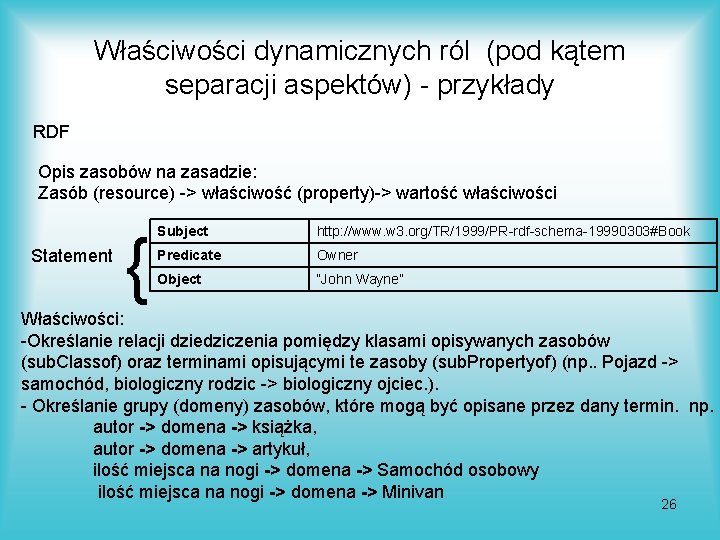 Właściwości dynamicznych ról (pod kątem separacji aspektów) - przykłady

RDF

Opis zasobów na zasadzie:
Zasób (resource) -> właściwość (property)-> wartość właściwości

Statement

| Subject | http://www.w3.org/TR/1999/PR-rdf-schema-19990303#Book |
|---|---|
| Predicate | Owner |
| Object | "John Wayne" |

Właściwości:
-Określanie relacji dziedziczenia pomiędzy klasami opisywanych zasobów (subClassof) oraz terminami opisującymi te zasoby (subPropertyof) (np.. Pojazd -> samochód, biologiczny rodzic -> biologiczny ojciec.).
- Określanie grupy (domeny) zasobów, które mogą być opisane przez dany termin. np.
autor -> domena -> książka,
autor -> domena -> artykuł,
ilość miejsca na nogi -> domena -> Samochód osobowy
ilość miejsca na nogi -> domena -> Minivan

26